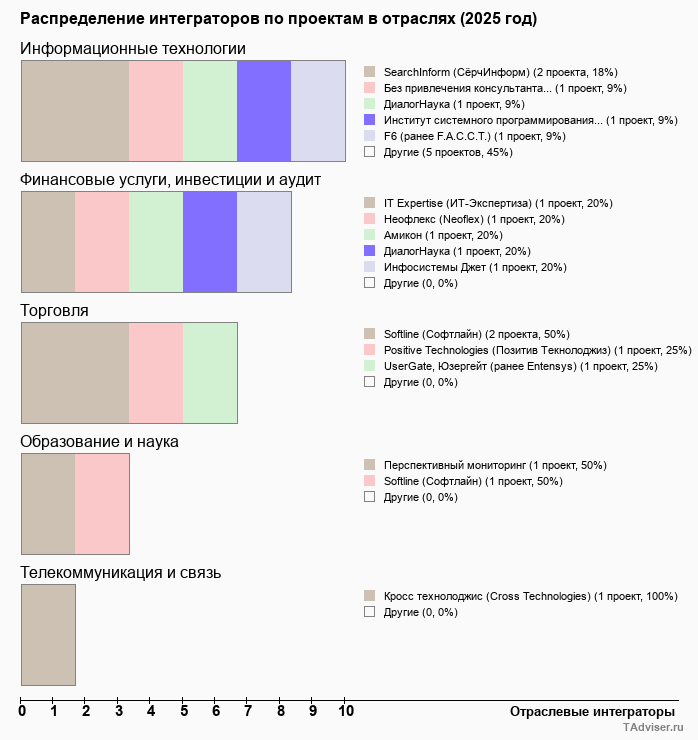 Распределение интеграторов по проектам в отраслях (2025 год)

Информационные технологии

SearchInform (СёрчИнформ) (2 проекта, 18%)
Без привлечения консультанта... (1 проект, 9%)
ДиалогНаука (1 проект, 9%)
Институт системного программирования... (1 проект, 9%)
F6 (ранее F.A.C.C.T.) (1 проект, 9%)
Другие (5 проектов, 45%)

Финансовые услуги, инвестиции и аудит

IT Expertise (ИТ-Экспертиза) (1 проект, 20%)
Неофлекс (Neoflex) (1 проект, 20%)
Амикон (1 проект, 20%)
ДиалогНаука (1 проект, 20%)
Инфосистемы Джет (1 проект, 20%)
Другие (0, 0%)

Торговля

Softline (Софтлайн) (2 проекта, 50%)
Positive Technologies (Позитив Текнолоджиз) (1 проект, 25%)
UserGate, Юзергейт (ранее Entensys) (1 проект, 25%)
Другие (0, 0%)

Образование и наука

Перспективный мониторинг (1 проект, 50%)
Softline (Софтлайн) (1 проект, 50%)
Другие (0, 0%)

Телекоммуникация и связь

Кросс технолоджис (Cross Technologies) (1 проект, 100%)
Другие (0, 0%)

0 1 2 3 4 5 6 7 8 9 10

Отраслевые интеграторы

TAdviser.ru